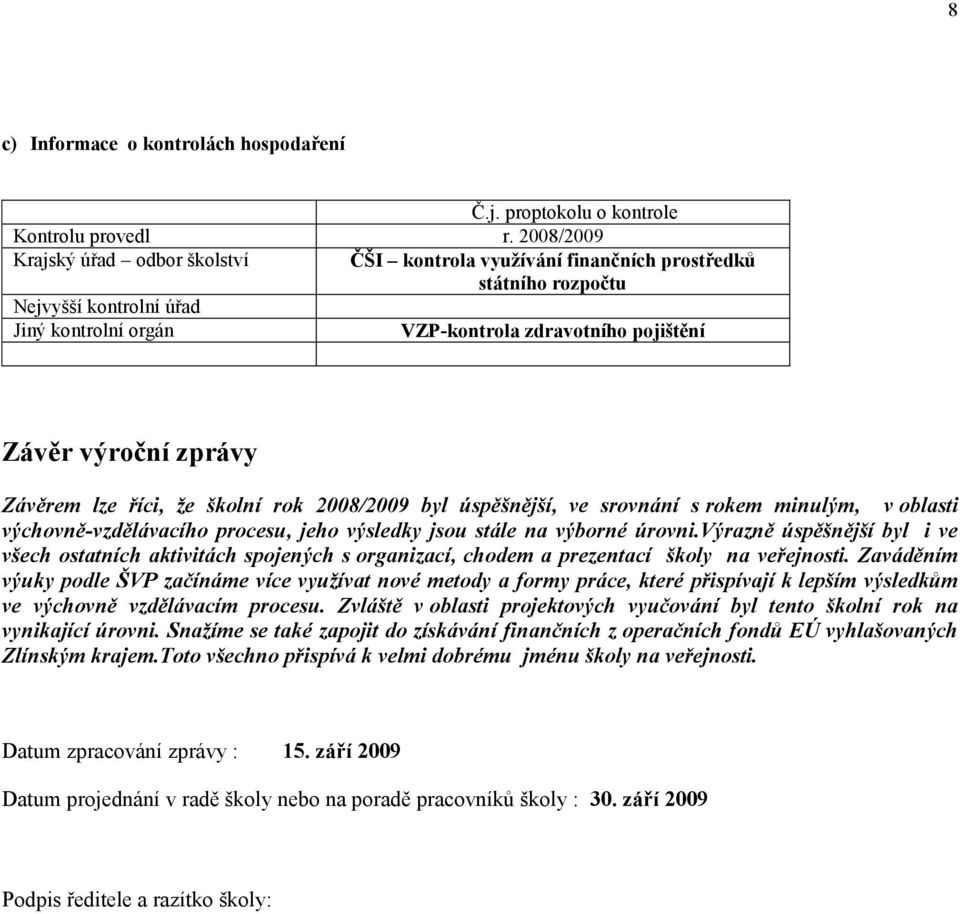 8

c) Informace o kontrolách hospodaření

| | Č.j. proptokolu o kontrole |
|---|---|
| Kontrolu provedl | r. 2008/2009 |
| Krajský úřad – odbor školství | ČŠI – kontrola využívání finančních prostředků státního rozpočtu |
| Nejvyšší kontrolní úřad | |
| Jiný kontrolní orgán | VZP-kontrola zdravotního pojištění |
| | |

Závěr výroční zprávy

Závěrem lze říci, že školní rok 2008/2009 byl úspěšnější, ve srovnání s rokem minulým, v oblasti výchovně-vzdělávacího procesu, jeho výsledky jsou stále na výborné úrovni.Výrazně úspěšnější byl i ve všech ostatních aktivitách spojených s organizací, chodem a prezentací školy na veřejnosti. Zaváděním výuky podle ŠVP začínáme více využívat nové metody a formy práce, které přispívají k lepším výsledkům ve výchovně vzdělávacím procesu. Zvláště v oblasti projektových vyučování byl tento školní rok na vynikající úrovni. Snažíme se také zapojit do získávání finančních z operačních fondů EÚ vyhlašovaných Zlínským krajem.Toto všechno přispívá k velmi dobrému jménu školy na veřejnosti.

Datum zpracování zprávy : 15. září 2009

Datum projednání v radě školy nebo na poradě pracovníků školy : 30. září 2009

Podpis ředitele a razítko školy: